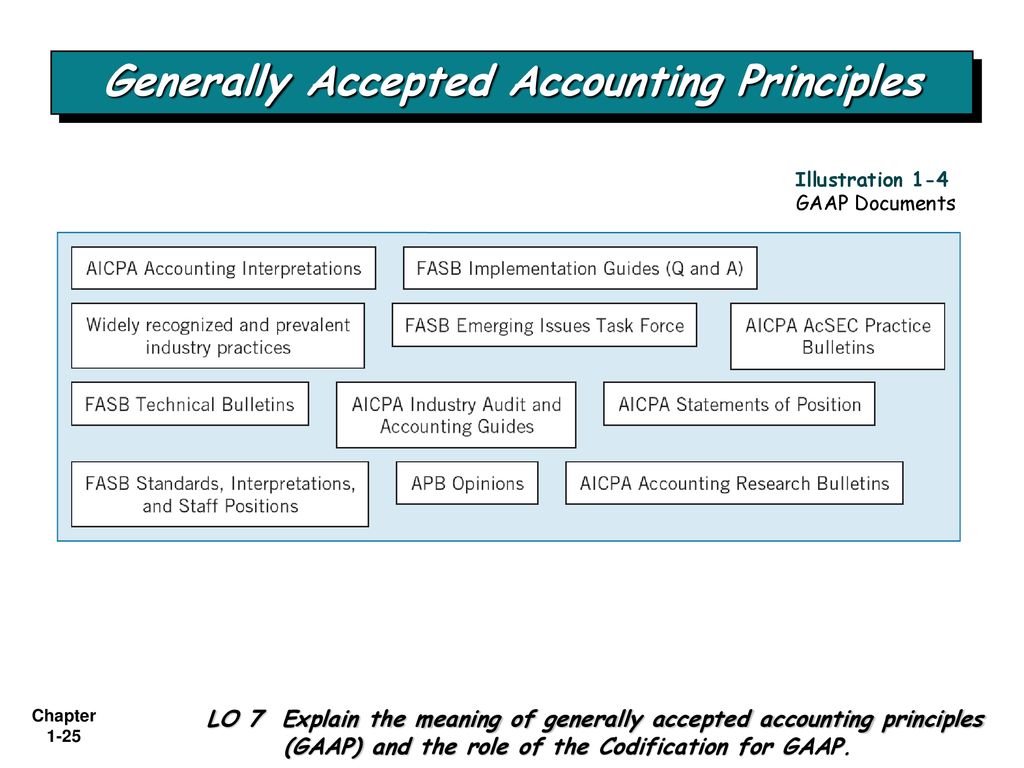 Generally Accepted Accounting Principles

Illustration 1-4
GAAP Documents

AICPA Accounting Interpretations

FASB Implementation Guides (Q and A)

Widely recognized and prevalent industry practices

FASB Emerging Issues Task Force

AICPA AcSEC Practice Bulletins

FASB Technical Bulletins

AICPA Industry Audit and Accounting Guides

AICPA Statements of Position

FASB Standards, Interpretations, and Staff Positions

APB Opinions

AICPA Accounting Research Bulletins

Chapter 1-25

LO 7 Explain the meaning of generally accepted accounting principles (GAAP) and the role of the Codification for GAAP.